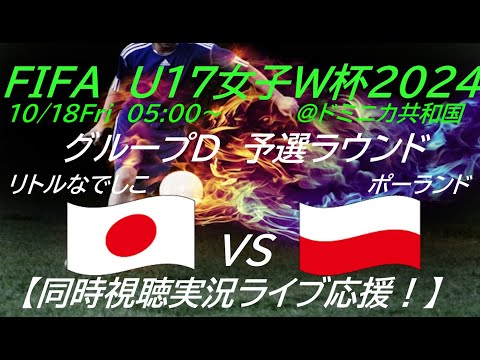 FIFA U17女子W杯2024
10/18Fri 05:00~ @ドミニカ共和国
グループD 予選ラウンド
リトルなでしこ
ポーランド
VS
【同時視聴実況ライブ応援！】